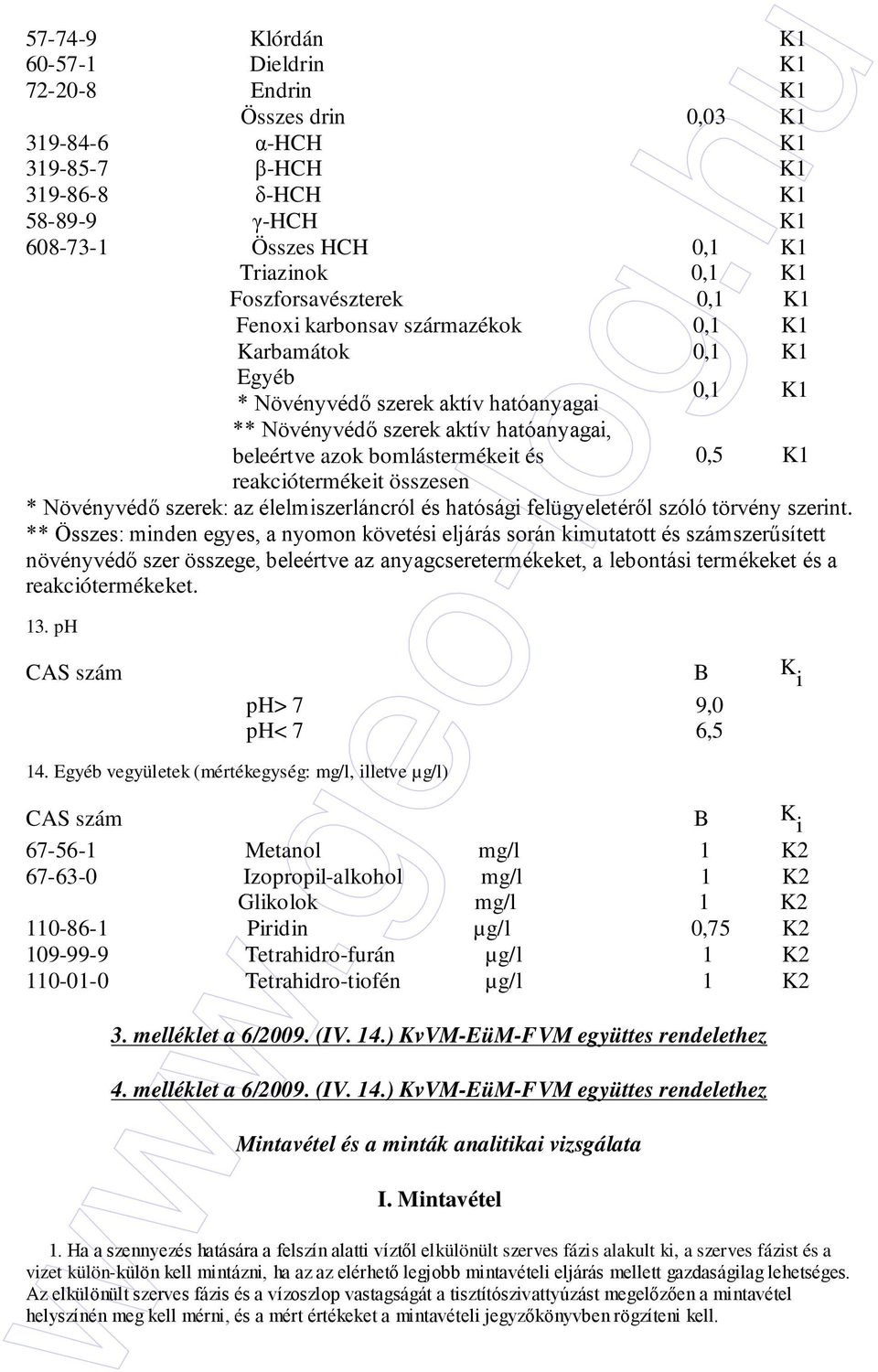 | | | | |
|---|---|---|---|
| 57-74-9 | Klórdán | | K1 |
| 60-57-1 | Dieldrin | | K1 |
| 72-20-8 | Endrin | | K1 |
| | Összes drin | 0,03 | K1 |
| 319-84-6 | α-HCH | | K1 |
| 319-85-7 | β-HCH | | K1 |
| 319-86-8 | δ-HCH | | K1 |
| 58-89-9 | γ-HCH | | K1 |
| 608-73-1 | Összes HCH | 0,1 | K1 |
| | Triazinok | 0,1 | K1 |
| | Foszforsavészterek | 0,1 | K1 |
| | Fenoxi karbonsav származékok | 0,1 | K1 |
| | Karbamátok | 0,1 | K1 |
| | Egyéb * Növényvédő szerek aktív hatóanyagai | 0,1 | K1 |
| | ** Növényvédő szerek aktív hatóanyagai, beleértve azok bomlástermékeit és reakciótermékeit összesen | 0,5 | K1 |

* Növényvédő szerek: az élelmiszerláncról és hatósági felügyeletéről szóló törvény szerint.
** Összes: minden egyes, a nyomon követési eljárás során kimutatott és számszerűsített növényvédő szer összege, beleértve az anyagcseretermékeket, a lebontási termékeket és a reakciótermékeket.

13. pH

| CAS szám | | B | $K_i$ |
|---|---|---|---|
| | pH> 7 | 9,0 | |
| | pH< 7 | 6,5 | |

14. Egyéb vegyületek (mértékegység: mg/l, illetve μg/l)

| CAS szám | | | B | $K_i$ |
|---|---|---|---|---|
| 67-56-1 | Metanol | mg/l | 1 | K2 |
| 67-63-0 | Izopropil-alkohol | mg/l | 1 | K2 |
| | Glikolok | mg/l | 1 | K2 |
| 110-86-1 | Piridin | μg/l | 0,75 | K2 |
| 109-99-9 | Tetrahidro-furán | μg/l | 1 | K2 |
| 110-01-0 | Tetrahidro-tiofén | μg/l | 1 | K2 |

3. melléklet a 6/2009. (IV. 14.) KvVM-EüM-FVM együttes rendelethez

4. melléklet a 6/2009. (IV. 14.) KvVM-EüM-FVM együttes rendelethez

Mintavétel és a minták analitikai vizsgálata

I. Mintavétel

1. Ha a szennyezés hatására a felszín alatti víztől elkülönült szerves fázis alakult ki, a szerves fázist és a vizet külön-külön kell mintázni, ha az az elérhető legjobb mintavételi eljárás mellett gazdaságilag lehetséges. Az elkülönült szerves fázis és a vízoszlop vastagságát a tisztítószivattyúzást megelőzően a mintavétel helyszínén meg kell mérni, és a mért értékeket a mintavételi jegyzőkönyvben rögzíteni kell.

www.geo-log.hu